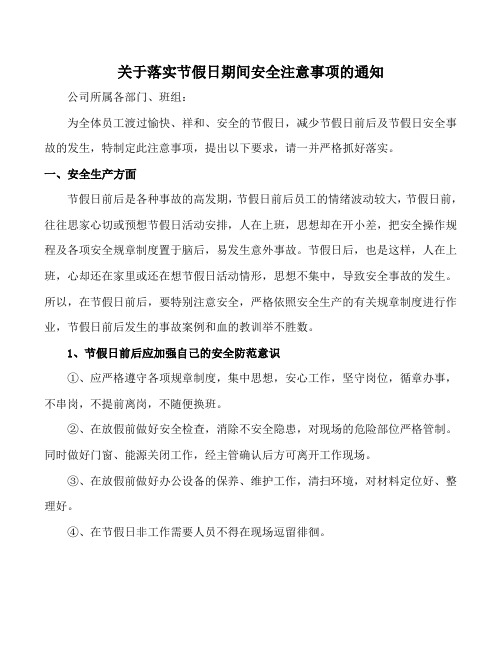 关于落实节假日期间安全注意事项的通知

公司所属各部门、班组：

为全体员工渡过愉快、祥和、安全的节假日，减少节假日前后及节假日安全事故的发生，特制定此注意事项，提出以下要求，请一并严格抓好落实。

一、安全生产方面

节假日前后是各种事故的高发期，节假日前后员工的情绪波动较大，节假日前，往往思家心切或预想节假日活动安排，人在上班，思想却在开小差，把安全操作规程及各项安全规章制度置于脑后，易发生意外事故。节假日后，也是这样，人在上班，心却还在家里或还在想节假日活动情形，思想不集中，导致安全事故的发生。所以，在节假日前后，要特别注意安全，严格依照安全生产的有关规章制度进行作业，节假日前后发生的事故案例和血的教训举不胜数。

1、节假日前后应加强自己的安全防范意识

①、应严格遵守各项规章制度，集中思想，安心工作，坚守岗位，循章办事，不串岗，不提前离岗，不随便换班。

②、在放假前做好安全检查，消除不安全隐患，对现场的危险部位严格管制。同时做好门窗、能源关闭工作，经主管确认后方可离开工作现场。

③、在放假前做好办公设备的保养、维护工作，清扫环境，对材料定位好、整理好。

④、在节假日非工作需要人员不得在现场逗留徘徊。